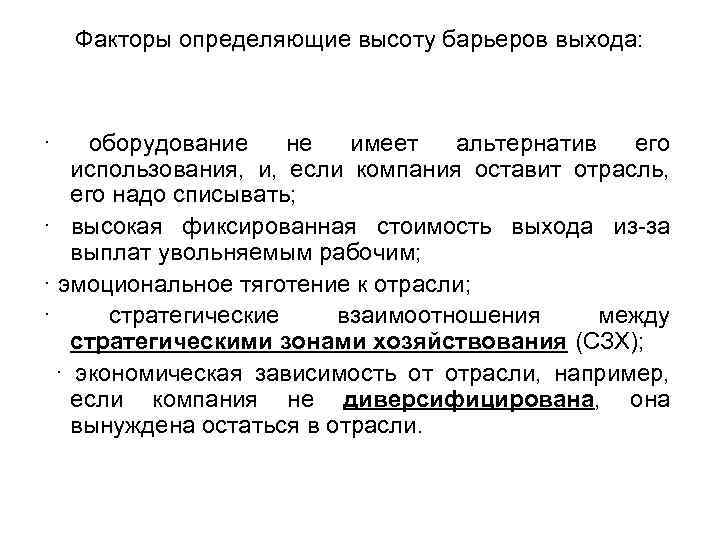 Факторы определяющие высоту барьеров выхода:

· оборудование не имеет альтернатив его использования, и, если компания оставит отрасль, его надо списывать;

· высокая фиксированная стоимость выхода из-за выплат увольняемым рабочим;

· эмоциональное тяготение к отрасли;

· стратегические взаимоотношения между стратегическими зонами хозяйствования (СЗХ);

· экономическая зависимость от отрасли, например, если компания не диверсифицирована, она вынуждена остаться в отрасли.